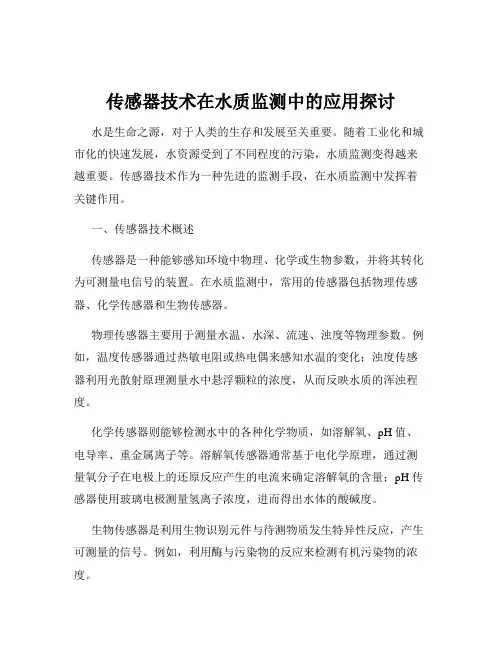 传感器技术在水质监测中的应用探讨

水是生命之源，对于人类的生存和发展至关重要。随着工业化和城市化的快速发展，水资源受到了不同程度的污染，水质监测变得越来越重要。传感器技术作为一种先进的监测手段，在水质监测中发挥着关键作用。

一、传感器技术概述

传感器是一种能够感知环境中物理、化学或生物参数，并将其转化为可测量电信号的装置。在水质监测中，常用的传感器包括物理传感器、化学传感器和生物传感器。

物理传感器主要用于测量水温、水深、流速、浊度等物理参数。例如，温度传感器通过热敏电阻或热电偶来感知水温的变化；浊度传感器利用光散射原理测量水中悬浮颗粒的浓度，从而反映水质的浑浊程度。

化学传感器则能够检测水中的各种化学物质，如溶解氧、pH 值、电导率、重金属离子等。溶解氧传感器通常基于电化学原理，通过测量氧分子在电极上的还原反应产生的电流来确定溶解氧的含量；pH 传感器使用玻璃电极测量氢离子浓度，进而得出水体的酸碱度。

生物传感器是利用生物识别元件与待测物质发生特异性反应，产生可测量的信号。例如，利用酶与污染物的反应来检测有机污染物的浓度。